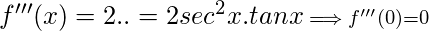 $f'''(x) = 2.. = 2sec^2x.tanx \Longrightarrow f'''(0)=0$